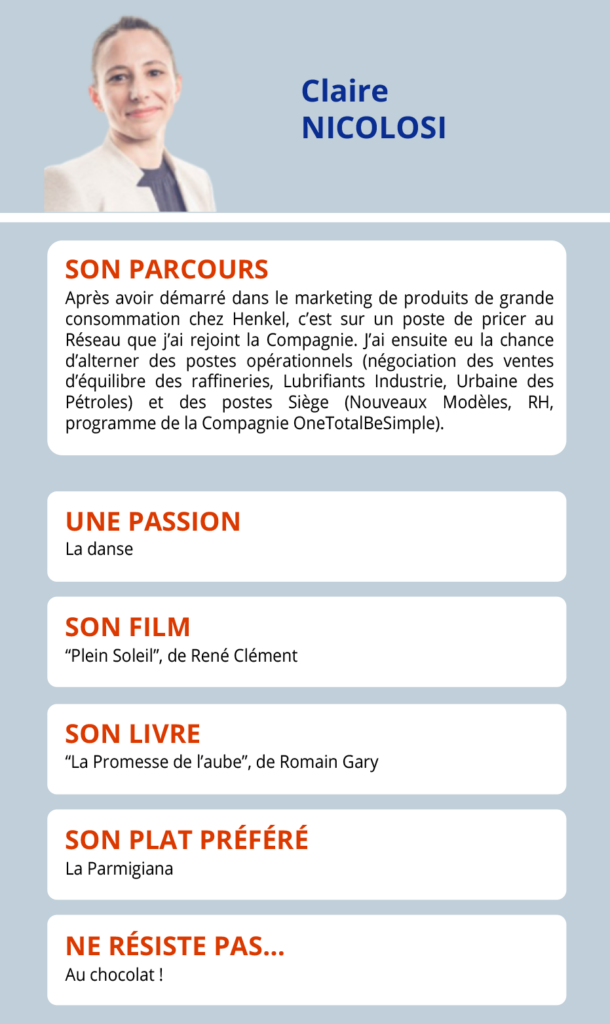 Claire
NICOLOSI

SON PARCOURS
Après avoir démarré dans le marketing de produits de grande consommation chez Henkel, c'est sur un poste de pricer au Réseau que j'ai rejoint la Compagnie. J'ai ensuite eu la chance d'alterner des postes opérationnels (négociation des ventes d'équilibre des raffineries, Lubrifiants Industrie, Urbaine des Pétroles) et des postes Siège (Nouveaux Modèles, RH, programme de la Compagnie OneTotalBeSimple).

UNE PASSION
La danse

SON FILM
"Plein Soleil", de René Clément

SON LIVRE
"La Promesse de l'aube", de Romain Gary

SON PLAT PRÉFÉRÉ
La Parmigiana

NE RÉSISTE PAS...
Au chocolat !